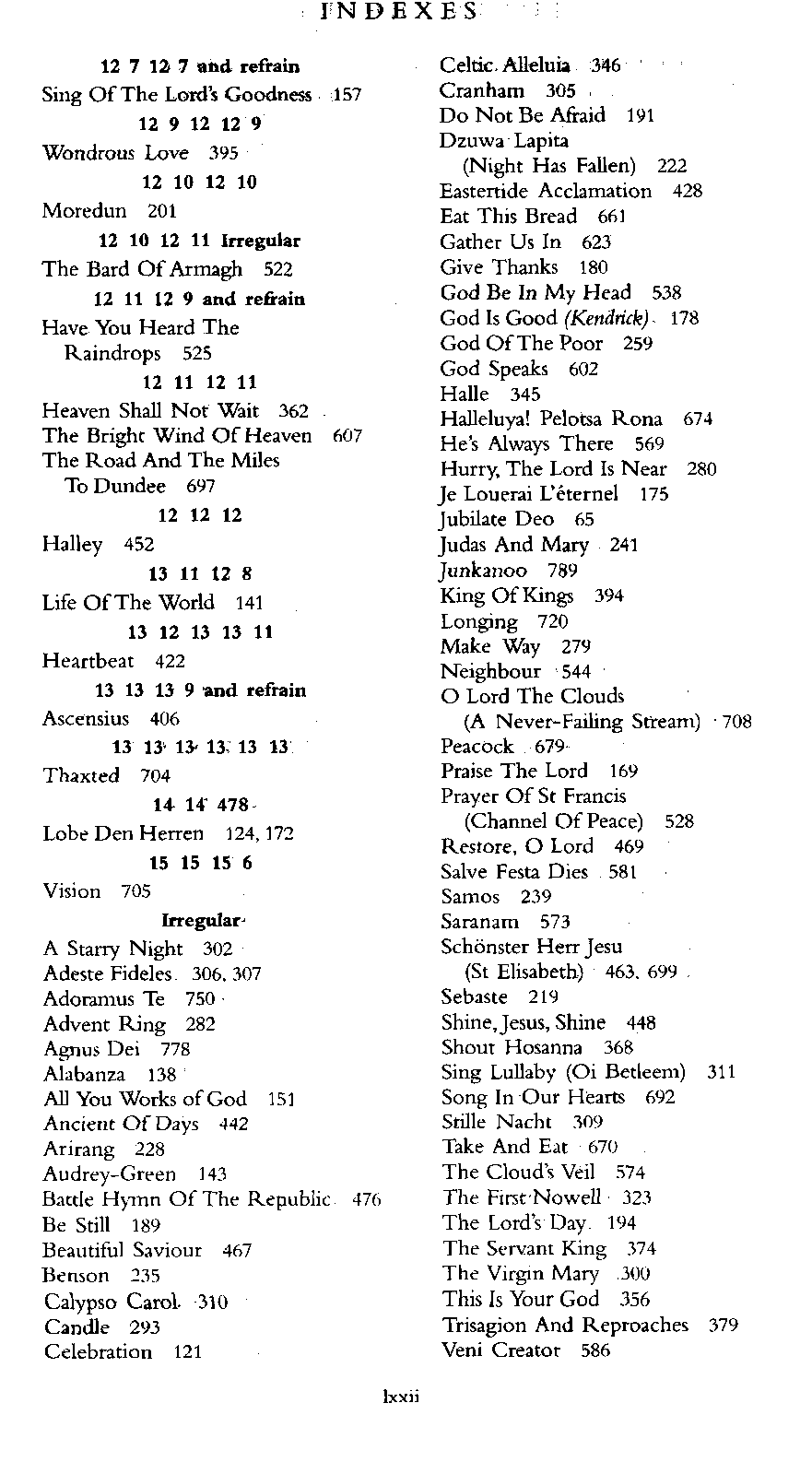 INDEXES

12 7 12 7 and refrain
Sing Of The Lord's Goodness 157
12 9 12 12 9
Wondrous Love 395
12 10 12 10
Moredun 201
12 10 12 11 Irregular
The Bard Of Armagh 522
12 11 12 9 and refrain
Have You Heard The Raindrops 525
12 11 12 11
Heaven Shall Not Wait 362
The Bright Wind Of Heaven 607
The Road And The Miles To Dundee 697
12 12 12
Halley 452
13 11 12 8
Life Of The World 141
13 12 13 13 11
Heartbeat 422
13 13 13 9 and refrain
Ascensius 406
13 13 13 13 13 13
Thaxted 704
14 14 478
Lobe Den Herren 124, 172
15 15 15 6
Vision 705
Irregular
A Starry Night 302
Adeste Fideles 306, 307
Adoramus Te 750
Advent Ring 282
Agnus Dei 778
Alabanza 138
All You Works of God 151
Ancient Of Days 442
Arirang 228
Audrey-Green 143
Battle Hymn Of The Republic 476
Be Still 189
Beautiful Saviour 467
Benson 235
Calypso Carol 310
Candle 293
Celebration 121

Celtic Alleluia 346
Cranham 305
Do Not Be Afraid 191
Dzuwa Lapita (Night Has Fallen) 222
Eastertide Acclamation 428
Eat This Bread 661
Gather Us In 623
Give Thanks 180
God Be In My Head 538
God Is Good (Kendrick) 178
God Of The Poor 259
God Speaks 602
Halle 345
Halleluya! Pelotsa Rona 674
He's Always There 569
Hurry, The Lord Is Near 280
Je Louerai L'éternel 175
Jubilate Deo 65
Judas And Mary 241
Junkanoo 789
King Of Kings 394
Longing 720
Make Way 279
Neighbour 544
O Lord The Clouds (A Never-Failing Stream) 708
Peacock 679
Praise The Lord 169
Prayer Of St Francis (Channel Of Peace) 528
Restore, O Lord 469
Salve Festa Dies 581
Samos 239
Saranam 573
Schönster Herr Jesu (St Elisabeth) 463, 699
Sebaste 219
Shine, Jesus, Shine 448
Shout Hosanna 368
Sing Lullaby (Oi Betleem) 311
Song In Our Hearts 692
Stille Nacht 309
Take And Eat 670
The Cloud's Veil 574
The First Nowell 323
The Lord's Day 194
The Servant King 374
The Virgin Mary 300
This Is Your God 356
Trisagion And Reproaches 379
Veni Creator 586

lxxii